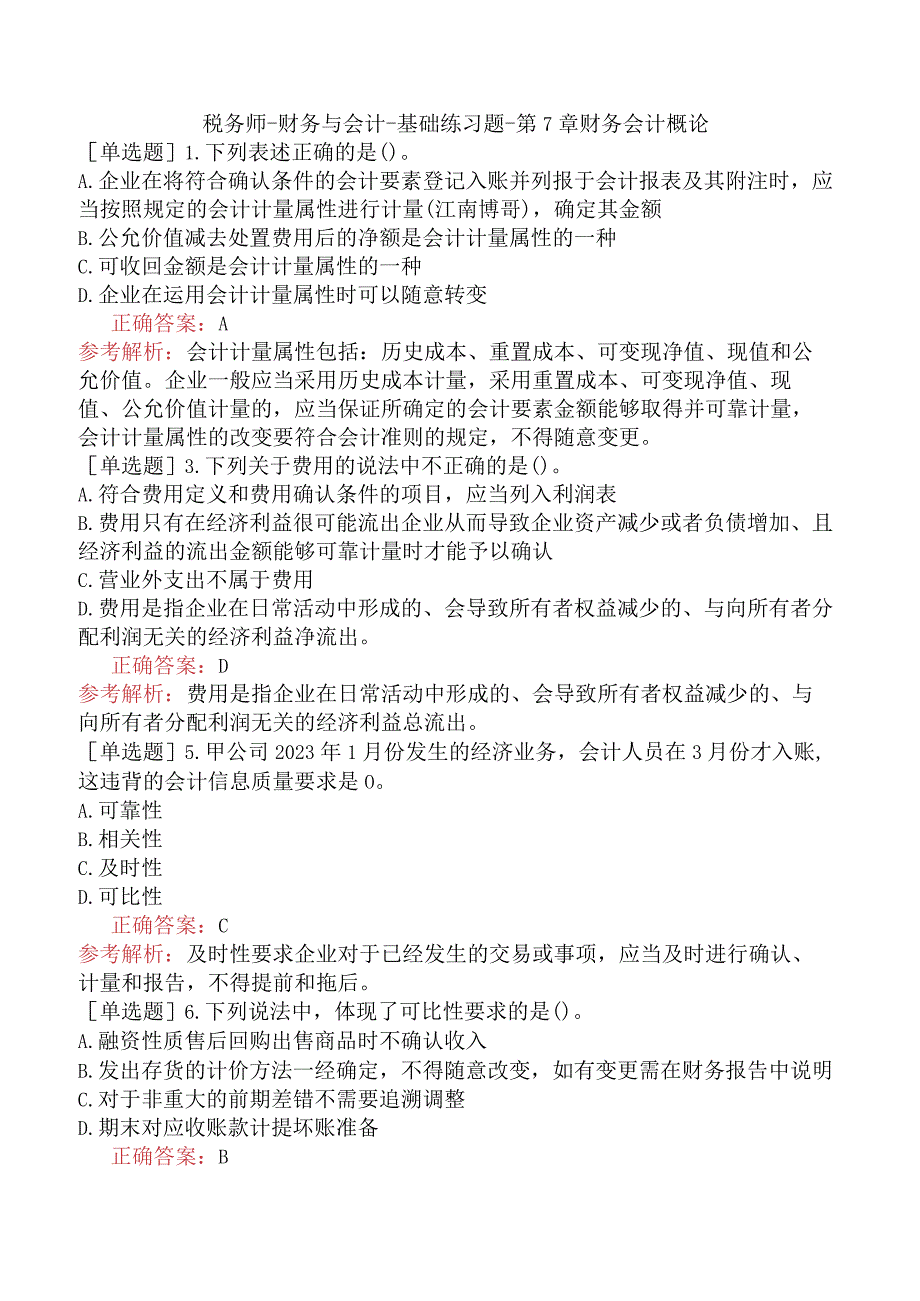 税务师-财务与会计-基础练习题-第7章财务会计概论

［单选题］1.下列表述正确的是()。
A.企业在将符合确认条件的会计要素登记入账并列报于会计报表及其附注时，应当按照规定的会计计量属性进行计量(江南博哥)，确定其金额
B.公允价值减去处置费用后的净额是会计计量属性的一种
C.可收回金额是会计计量属性的一种
D.企业在运用会计计量属性时可以随意转变
正确答案：A
参考解析：会计计量属性包括：历史成本、重置成本、可变现净值、现值和公允价值。企业一般应当采用历史成本计量，采用重置成本、可变现净值、现值、公允价值计量的，应当保证所确定的会计要素金额能够取得并可靠计量，会计计量属性的改变要符合会计准则的规定，不得随意变更。

［单选题］3.下列关于费用的说法中不正确的是()。
A.符合费用定义和费用确认条件的项目，应当列入利润表
B.费用只有在经济利益很可能流出企业从而导致企业资产减少或者负债增加、且经济利益的流出金额能够可靠计量时才能予以确认
C.营业外支出不属于费用
D.费用是指企业在日常活动中形成的、会导致所有者权益减少的、与向所有者分配利润无关的经济利益净流出。
正确答案：D
参考解析：费用是指企业在日常活动中形成的、会导致所有者权益减少的、与向所有者分配利润无关的经济利益总流出。

［单选题］5.甲公司2023年1月份发生的经济业务，会计人员在3月份才入账，这违背的会计信息质量要求是0。
A.可靠性
B.相关性
C.及时性
D.可比性
正确答案：C
参考解析：及时性要求企业对于已经发生的交易或事项，应当及时进行确认、计量和报告，不得提前和拖后。

［单选题］6.下列说法中，体现了可比性要求的是()。
A.融资性质售后回购出售商品时不确认收入
B.发出存货的计价方法一经确定，不得随意改变，如有变更需在财务报告中说明
C.对于非重大的前期差错不需要追溯调整
D.期末对应收账款计提坏账准备
正确答案：B